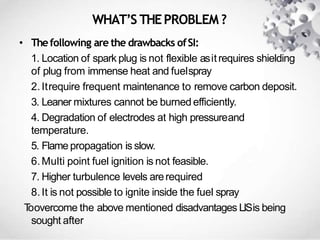 WHAT'S THE PROBLEM ?

• The following are the drawbacks of SI:

1. Location of spark plug is not flexible as it requires shielding of plug from immense heat and fuel spray

2. It require frequent maintenance to remove carbon deposit.

3. Leaner mixtures cannot be burned efficiently.

4. Degradation of electrodes at high pressure and temperature.

5. Flame propagation is slow.

6. Multi point fuel ignition is not feasible.

7. Higher turbulence levels are required

8. It is not possible to ignite inside the fuel spray

To overcome the above mentioned disadvantages LIS is being sought after